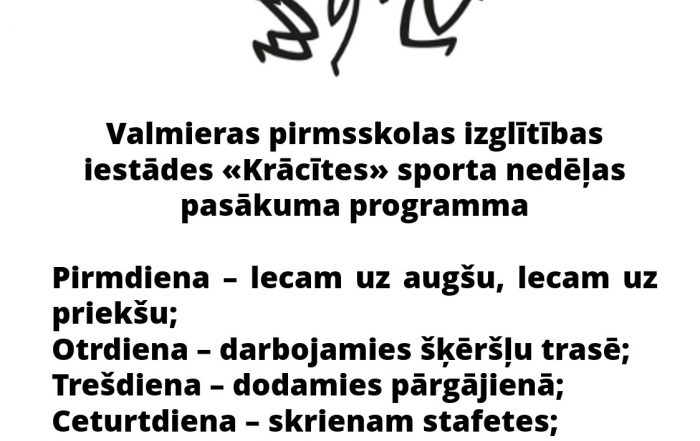 Valmieras pirmsskolas izglītības iestādes «Krācītes» sporta nedēļas pasākuma programma

Pirmdiena – lecam uz augšu, lecam uz priekšu;
Otrdiena – darbojamies šķēršļu trasē;
Trešdiena – dodamies pārgājienā;
Ceturtdiena – skrienam stafetes;